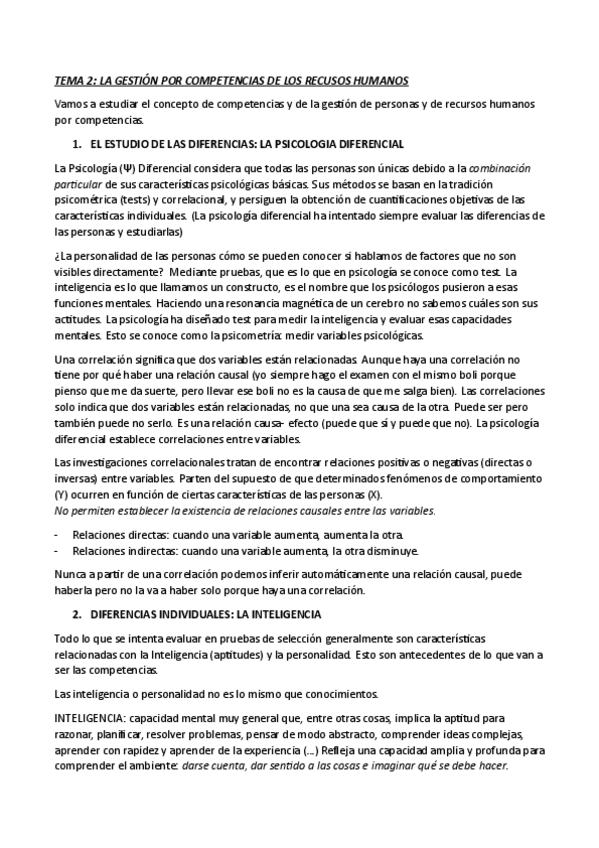 TEMA 2: LA GESTIÓN POR COMPETENCIAS DE LOS RECUSOS HUMANOS

Vamos a estudiar el concepto de competencias y de la gestión de personas y de recursos humanos por competencias.

1. EL ESTUDIO DE LAS DIFERENCIAS: LA PSICOLOGIA DIFERENCIAL

La Psicología (Ψ) Diferencial considera que todas las personas son únicas debido a la combinación particular de sus características psicológicas básicas. Sus métodos se basan en la tradición psicométrica (tests) y correlacional, y persiguen la obtención de cuantificaciones objetivas de las características individuales. (La psicología diferencial ha intentado siempre evaluar las diferencias de las personas y estudiarlas)

¿La personalidad de las personas cómo se pueden conocer si hablamos de factores que no son visibles directamente? Mediante pruebas, que es lo que en psicología se conoce como test. La inteligencia es lo que llamamos un constructo, es el nombre que los psicólogos pusieron a esas funciones mentales. Haciendo una resonancia magnética de un cerebro no sabemos cuáles son sus actitudes. La psicología ha diseñado test para medir la inteligencia y evaluar esas capacidades mentales. Esto se conoce como la psicometría: medir variables psicológicas.

Una correlación significa que dos variables están relacionadas. Aunque haya una correlación no tiene por qué haber una relación causal (yo siempre hago el examen con el mismo boli porque pienso que me da suerte, pero llevar ese boli no es la causa de que me salga bien). Las correlaciones solo indica que dos variables están relacionadas, no que una sea causa de la otra. Puede ser pero también puede no serlo. Es una relación causa- efecto (puede que si y puede que no). La psicología diferencial establece correlaciones entre variables.

Las investigaciones correlacionales tratan de encontrar relaciones positivas o negativas (directas o inversas) entre variables. Parten del supuesto de que determinados fenómenos de comportamiento (Y) ocurren en función de ciertas características de las personas (X).
No permiten establecer la existencia de relaciones causales entre las variables.

- Relaciones directas: cuando una variable aumenta, aumenta la otra.
- Relaciones indirectas: cuando una variable aumenta, la otra disminuye.

Nunca a partir de una correlación podemos inferir automáticamente una relación causal, puede haberla pero no la va a haber solo porque haya una correlación.

2. DIFERENCIAS INDIVIDUALES: LA INTELIGENCIA

Todo lo que se intenta evaluar en pruebas de selección generalmente son características relacionadas con la Inteligencia (aptitudes) y la personalidad. Esto son antecedentes de lo que van a ser las competencias.

Las inteligencia o personalidad no es lo mismo que conocimientos.

INTELIGENCIA: capacidad mental muy general que, entre otras cosas, implica la aptitud para razonar, planificar, resolver problemas, pensar de modo abstracto, comprender ideas complejas, aprender con rapidez y aprender de la experiencia (...) Refleja una capacidad amplia y profunda para comprender el ambiente: darse cuenta, dar sentido a las cosas e imaginar qué se debe hacer.